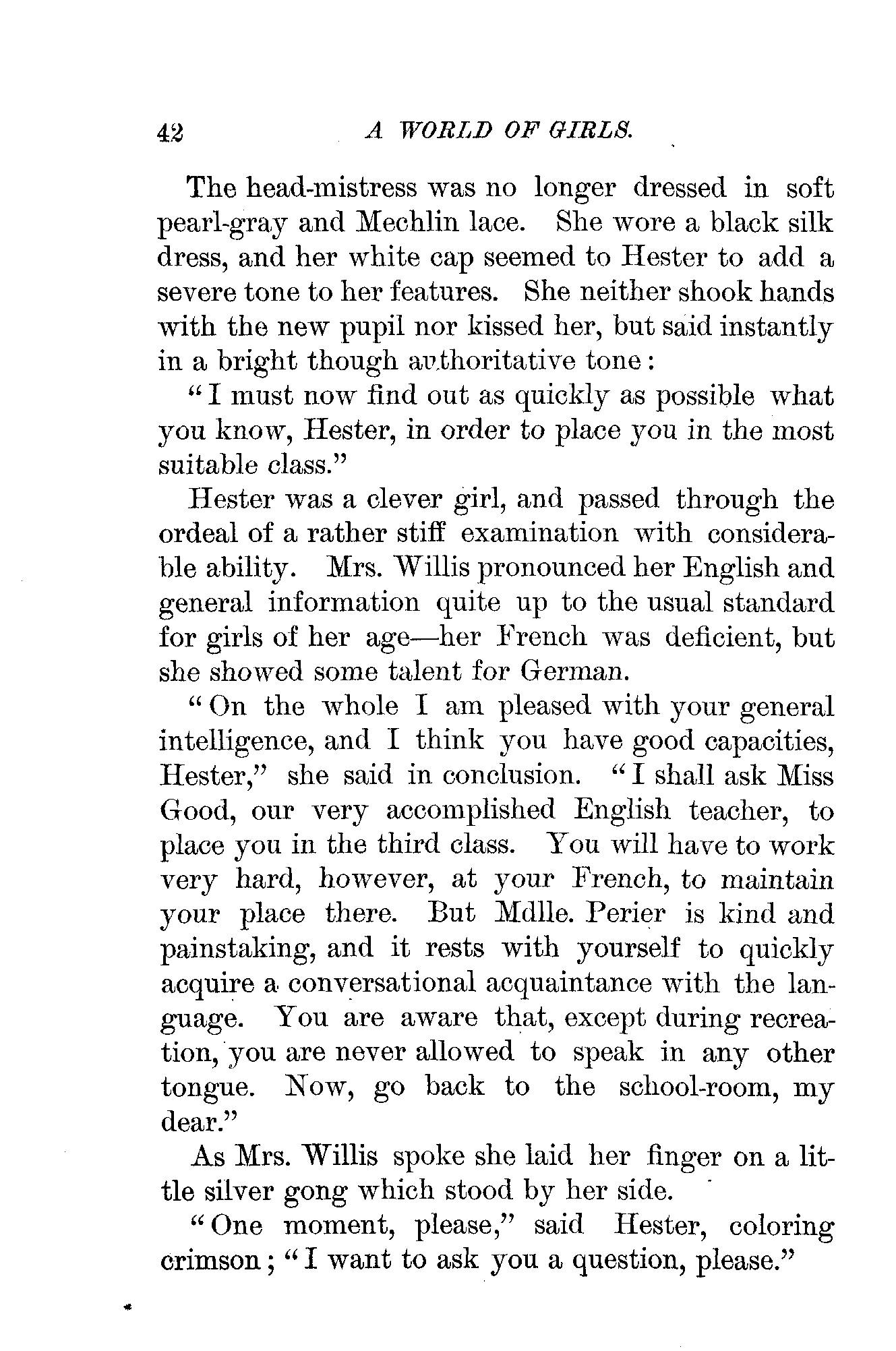 42 A WORLD OF GIRLS.

The head-mistress was no longer dressed in soft pearl-gray and Mechlin lace. She wore a black silk dress, and her white cap seemed to Hester to add a severe tone to her features. She neither shook hands with the new pupil nor kissed her, but said instantly in a bright though authoritative tone:

"I must now find out as quickly as possible what you know, Hester, in order to place you in the most suitable class."

Hester was a clever girl, and passed through the ordeal of a rather stiff examination with considerable ability. Mrs. Willis pronounced her English and general information quite up to the usual standard for girls of her age—her French was deficient, but she showed some talent for German.

"On the whole I am pleased with your general intelligence, and I think you have good capacities, Hester," she said in conclusion. "I shall ask Miss Good, our very accomplished English teacher, to place you in the third class. You will have to work very hard, however, at your French, to maintain your place there. But Mdlle. Perier is kind and painstaking, and it rests with yourself to quickly acquire a conversational acquaintance with the language. You are aware that, except during recreation, you are never allowed to speak in any other tongue. Now, go back to the school-room, my dear."

As Mrs. Willis spoke she laid her finger on a little silver gong which stood by her side.

"One moment, please," said Hester, coloring crimson; "I want to ask you a question, please."